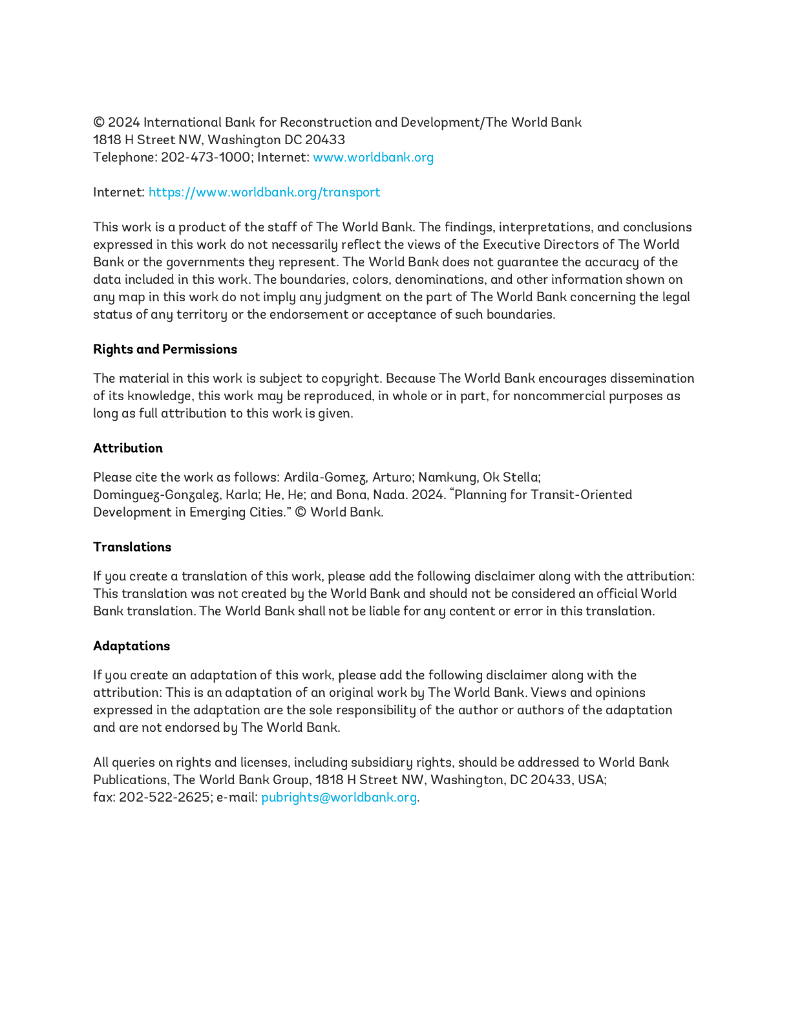 © 2024 International Bank for Reconstruction and Development/The World Bank
1818 H Street NW, Washington DC 20433
Telephone: 202-473-1000; Internet: www.worldbank.org

Internet: https://www.worldbank.org/transport

This work is a product of the staff of The World Bank. The findings, interpretations, and conclusions expressed in this work do not necessarily reflect the views of the Executive Directors of The World Bank or the governments they represent. The World Bank does not guarantee the accuracy of the data included in this work. The boundaries, colors, denominations, and other information shown on any map in this work do not imply any judgment on the part of The World Bank concerning the legal status of any territory or the endorsement or acceptance of such boundaries.

Rights and Permissions

The material in this work is subject to copyright. Because The World Bank encourages dissemination of its knowledge, this work may be reproduced, in whole or in part, for noncommercial purposes as long as full attribution to this work is given.

Attribution

Please cite the work as follows: Ardila-Gomez, Arturo; Namkung, Ok Stella; Dominguez-Gonzalez, Karla; He, He; and Bona, Nada. 2024. "Planning for Transit-Oriented Development in Emerging Cities." © World Bank.

Translations

If you create a translation of this work, please add the following disclaimer along with the attribution: This translation was not created by the World Bank and should not be considered an official World Bank translation. The World Bank shall not be liable for any content or error in this translation.

Adaptations

If you create an adaptation of this work, please add the following disclaimer along with the attribution: This is an adaptation of an original work by The World Bank. Views and opinions expressed in the adaptation are the sole responsibility of the author or authors of the adaptation and are not endorsed by The World Bank.

All queries on rights and licenses, including subsidiary rights, should be addressed to World Bank Publications, The World Bank Group, 1818 H Street NW, Washington, DC 20433, USA; fax: 202-522-2625; e-mail: pubrights@worldbank.org.